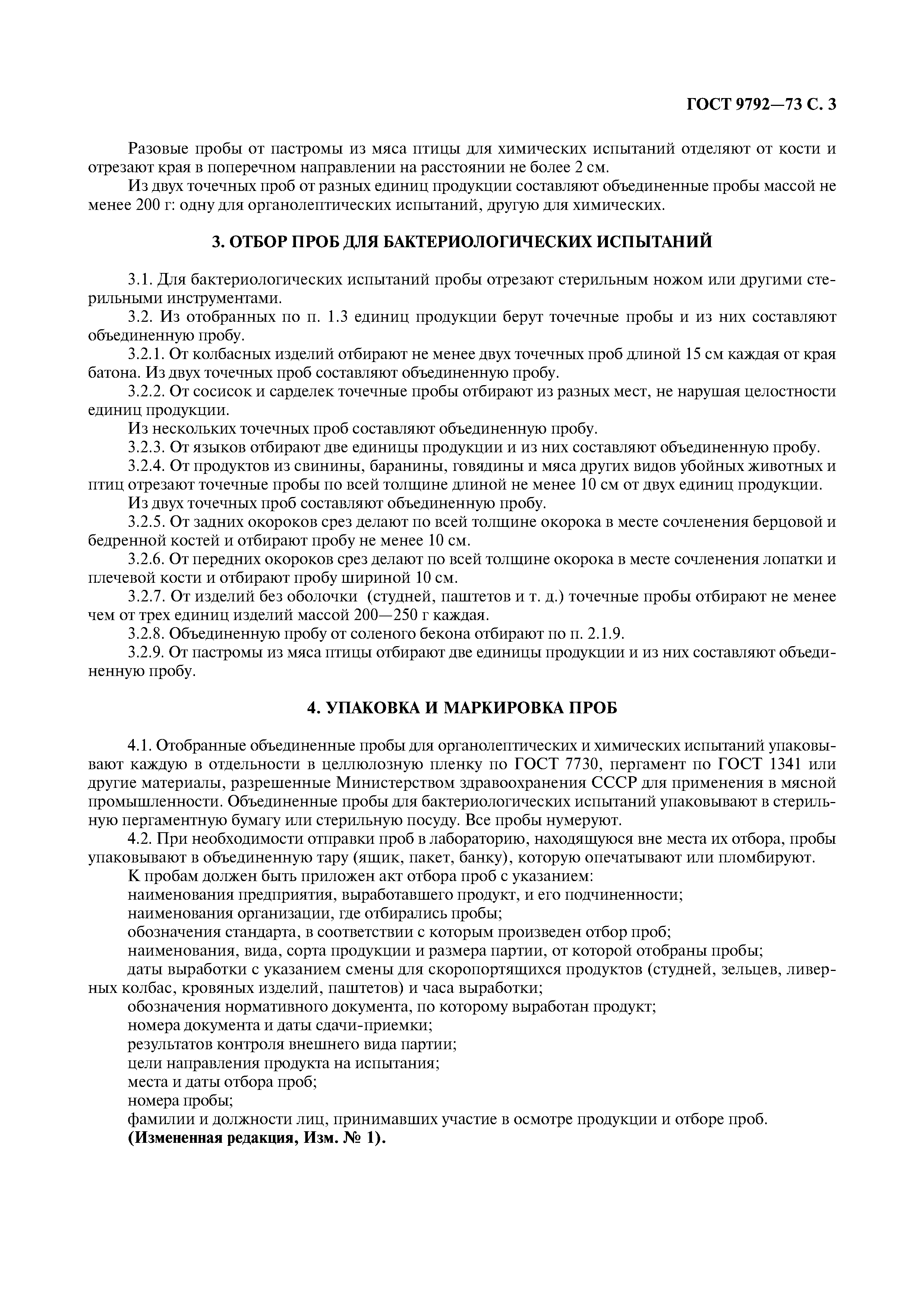 ГОСТ 9792—73 С. 3

Разовые пробы от пастромы из мяса птицы для химических испытаний отделяют от кости и отрезают края в поперечном направлении на расстоянии не более 2 см.

Из двух точечных проб от разных единиц продукции составляют объединенные пробы массой не менее 200 г: одну для органолептических испытаний, другую для химических.

3. ОТБОР ПРОБ ДЛЯ БАКТЕРИОЛОГИЧЕСКИХ ИСПЫТАНИЙ

3.1. Для бактериологических испытаний пробы отрезают стерильным ножом или другими стерильными инструментами.

3.2. Из отобранных по п. 1.3 единиц продукции берут точечные пробы и из них составляют объединенную пробу.

3.2.1. От колбасных изделий отбирают не менее двух точечных проб длиной 15 см каждая от края батона. Из двух точечных проб составляют объединенную пробу.

3.2.2. От сосисок и сарделек точечные пробы отбирают из разных мест, не нарушая целостности единиц продукции.

Из нескольких точечных проб составляют объединенную пробу.

3.2.3. От языков отбирают две единицы продукции и из них составляют объединенную пробу.

3.2.4. От продуктов из свинины, баранины, говядины и мяса других видов убойных животных и птиц отрезают точечные пробы по всей толщине длиной не менее 10 см от двух единиц продукции.

Из двух точечных проб составляют объединенную пробу.

3.2.5. От задних окороков срез делают по всей толщине окорока в месте сочленения берцовой и бедренной костей и отбирают пробу не менее 10 см.

3.2.6. От передних окороков срез делают по всей толщине окорока в месте сочленения лопатки и плечевой кости и отбирают пробу шириной 10 см.

3.2.7. От изделий без оболочки (студней, паштетов и т. д.) точечные пробы отбирают не менее чем от трех единиц изделий массой 200—250 г каждая.

3.2.8. Объединенную пробу от соленого бекона отбирают по п. 2.1.9.

3.2.9. От пастромы из мяса птицы отбирают две единицы продукции и из них составляют объединенную пробу.

4. УПАКОВКА И МАРКИРОВКА ПРОБ

4.1. Отобранные объединенные пробы для органолептических и химических испытаний упаковывают каждую в отдельности в целлюлозную пленку по ГОСТ 7730, пергамент по ГОСТ 1341 или другие материалы, разрешенные Министерством здравоохранения СССР для применения в мясной промышленности. Объединенные пробы для бактериологических испытаний упаковывают в стерильную пергаментную бумагу или стерильную посуду. Все пробы нумеруют.

4.2. При необходимости отправки проб в лабораторию, находящуюся вне места их отбора, пробы упаковывают в объединенную тару (ящик, пакет, банку), которую опечатывают или пломбируют.

К пробам должен быть приложен акт отбора проб с указанием:

наименования предприятия, выработавшего продукт, и его подчиненности;

наименования организации, где отбирались пробы;

обозначения стандарта, в соответствии с которым произведен отбор проб;

наименования, вида, сорта продукции и размера партии, от которой отобраны пробы;

даты выработки с указанием смены для скоропортящихся продуктов (студней, зельцев, ливерных колбас, кровяных изделий, паштетов) и часа выработки;

обозначения нормативного документа, по которому выработан продукт;

номера документа и даты сдачи-приемки;

результатов контроля внешнего вида партии;

цели направления продукта на испытания;

места и даты отбора проб;

номера пробы;

фамилии и должности лиц, принимавших участие в осмотре продукции и отборе проб.

(Измененная редакция, Изм. № 1).